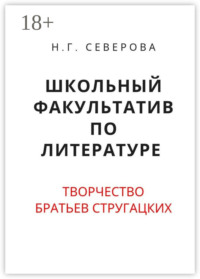 18+

Н.Г. СЕВЕРОВА

ШКОЛЬНЫЙ ФАКУЛЬТАТИВ ПО ЛИТЕРАТУРЕ

ТВОРЧЕСТВО БРАТЬЕВ СТРУГАЦКИХ